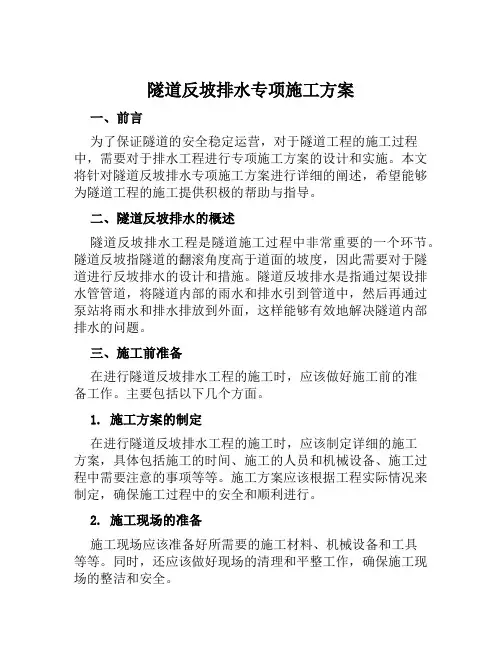 隧道反坡排水专项施工方案

一、前言

为了保证隧道的安全稳定运营，对于隧道工程的施工过程中，需要对于排水工程进行专项施工方案的设计和实施。本文将针对隧道反坡排水专项施工方案进行详细的阐述，希望能够为隧道工程的施工提供积极的帮助与指导。

二、隧道反坡排水的概述

隧道反坡排水工程是隧道施工过程中非常重要的一个环节。隧道反坡指隧道的翻滚角度高于道面的坡度，因此需要对于隧道进行反坡排水的设计和措施。隧道反坡排水是指通过架设排水管管道，将隧道内部的雨水和排水引到管道中，然后再通过泵站将雨水和排水排放到外面，这样能够有效地解决隧道内部排水的问题。

三、施工前准备

在进行隧道反坡排水工程的施工时，应该做好施工前的准备工作。主要包括以下几个方面。

1. 施工方案的制定

在进行隧道反坡排水工程的施工时，应该制定详细的施工方案，具体包括施工的时间、施工的人员和机械设备、施工过程中需要注意的事项等等。施工方案应该根据工程实际情况来制定，确保施工过程中的安全和顺利进行。

2. 施工现场的准备

施工现场应该准备好所需要的施工材料、机械设备和工具等等。同时，还应该做好现场的清理和平整工作，确保施工现场的整洁和安全。